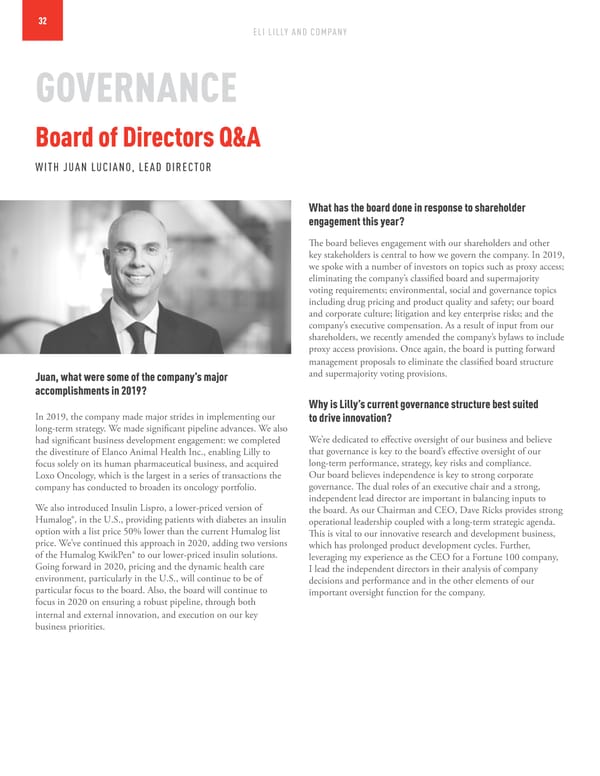 32

ELI LILLY AND COMPANY

GOVERNANCE

Board of Directors Q&A

WITH JUAN LUCIANO, LEAD DIRECTOR

Juan, what were some of the company's major accomplishments in 2019?

In 2019, the company made major strides in implementing our long-term strategy. We made significant pipeline advances. We also had significant business development engagement: we completed the divestiture of Elanco Animal Health Inc., enabling Lilly to focus solely on its human pharmaceutical business, and acquired Loxo Oncology, which is the largest in a series of transactions the company has conducted to broaden its oncology portfolio.

We also introduced Insulin Lispro, a lower-priced version of Humalog®, in the U.S., providing patients with diabetes an insulin option with a list price 50% lower than the current Humalog list price. We've continued this approach in 2020, adding two versions of the Humalog KwikPen® to our lower-priced insulin solutions. Going forward in 2020, pricing and the dynamic health care environment, particularly in the U.S., will continue to be of particular focus to the board. Also, the board will continue to focus in 2020 on ensuring a robust pipeline, through both internal and external innovation, and execution on our key business priorities.

What has the board done in response to shareholder engagement this year?

The board believes engagement with our shareholders and other key stakeholders is central to how we govern the company. In 2019, we spoke with a number of investors on topics such as proxy access; eliminating the company's classified board and supermajority voting requirements; environmental, social and governance topics including drug pricing and product quality and safety; our board and corporate culture; litigation and key enterprise risks; and the company's executive compensation. As a result of input from our shareholders, we recently amended the company's bylaws to include proxy access provisions. Once again, the board is putting forward management proposals to eliminate the classified board structure and supermajority voting provisions.

Why is Lilly's current governance structure best suited to drive innovation?

We're dedicated to effective oversight of our business and believe that governance is key to the board's effective oversight of our long-term performance, strategy, key risks and compliance. Our board believes independence is key to strong corporate governance. The dual roles of an executive chair and a strong, independent lead director are important in balancing inputs to the board. As our Chairman and CEO, Dave Ricks provides strong operational leadership coupled with a long-term strategic agenda. This is vital to our innovative research and development business, which has prolonged product development cycles. Further, leveraging my experience as the CEO for a Fortune 100 company, I lead the independent directors in their analysis of company decisions and performance and in the other elements of our important oversight function for the company.